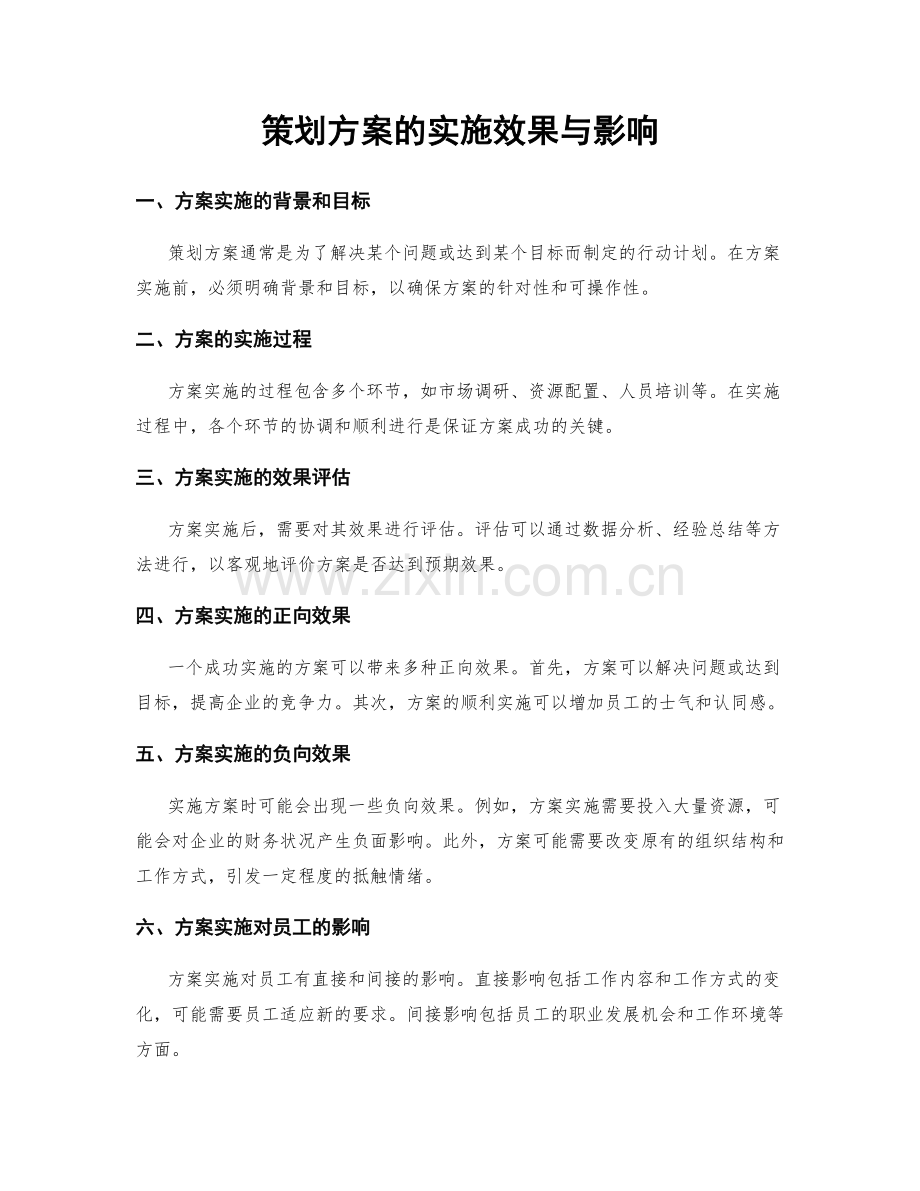 策划方案的实施效果与影响

一、方案实施的背景和目标

策划方案通常是为了解决某个问题或达到某个目标而制定的行动计划。在方案实施前，必须明确背景和目标，以确保方案的针对性和可操作性。

二、方案的实施过程

方案实施的过程包含多个环节，如市场调研、资源配置、人员培训等。在实施过程中，各个环节的协调和顺利进行是保证方案成功的关键。

三、方案实施的效果评估

方案实施后，需要对其效果进行评估。评估可以通过数据分析、经验总结等方法进行，以客观地评价方案是否达到预期效果。

www.zixin.com.cn

四、方案实施的正向效果

一个成功实施的方案可以带来多种正向效果。首先，方案可以解决问题或达到目标，提高企业的竞争力。其次，方案的顺利实施可以增加员工的士气和认同感。

五、方案实施的负向效果

实施方案时可能会出现一些负向效果。例如，方案实施需要投入大量资源，可能会对企业的财务状况产生负面影响。此外，方案可能需要改变原有的组织结构和工作方式，引发一定程度的抵触情绪。

六、方案实施对员工的影响

方案实施对员工有直接和间接的影响。直接影响包括工作内容和工作方式的变化，可能需要员工适应新的要求。间接影响包括员工的职业发展机会和工作环境等方面。